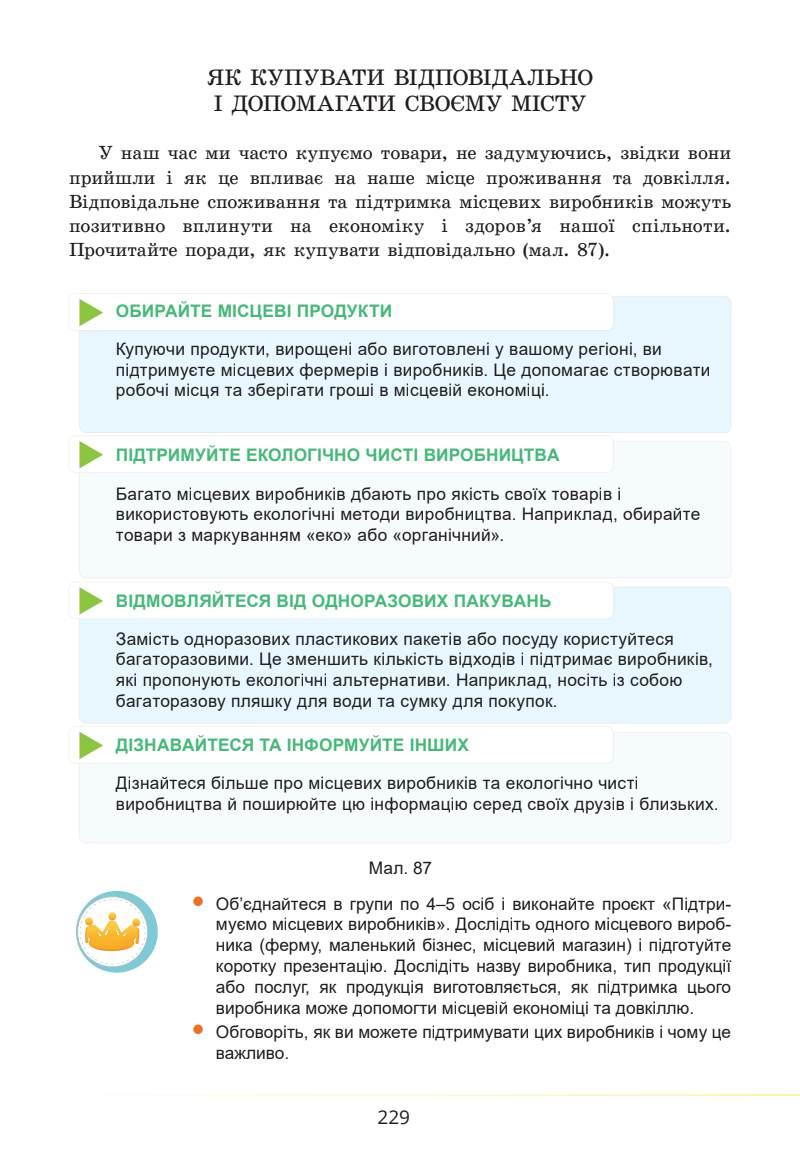 ЯК КУПУВАТИ ВІДПОВІДАЛЬНО
І ДОПОМАГАТИ СВОЄМУ МІСТУ

У наш час ми часто купуємо товари, не задумуючись, звідки вони прийшли і як це впливає на наше місце проживання та довкілля. Відповідальне споживання та підтримка місцевих виробників можуть позитивно вплинути на економіку і здоров'я нашої спільноти. Прочитайте поради, як купувати відповідально (мал. 87).

ОБИРАЙТЕ МІСЦЕВІ ПРОДУКТИ

Купуючи продукти, вирощені або виготовлені у вашому регіоні, ви підтримуєте місцевих фермерів і виробників. Це допомагає створювати робочі місця та зберігати гроші в місцевій економіці.

ПІДТРИМУЙТЕ ЕКОЛОГІЧНО ЧИСТІ ВИРОБНИЦТВА

Багато місцевих виробників дбають про якість своїх товарів і використовують екологічні методи виробництва. Наприклад, обирайте товари з маркуванням «еко» або «органічний».

ВІДМОВЛЯЙТЕСЯ ВІД ОДНОРАЗОВИХ ПАКУВАНЬ

Замість одноразових пластикових пакетів або посуду користуйтеся багаторазовими. Це зменшить кількість відходів і підтримає виробників, які пропонують екологічні альтернативи. Наприклад, носіть із собою багаторазову пляшку для води та сумку для покупок.

ДІЗНАВАЙТЕСЯ ТА ІНФОРМУЙТЕ ІНШИХ

Дізнайтеся більше про місцевих виробників та екологічно чисті виробництва й поширюйте цю інформацію серед своїх друзів і близьких.

Мал. 87

• Об'єднайтеся в групи по 4–5 осіб і виконайте проєкт «Підтримуємо місцевих виробників». Дослідіть одного місцевого виробника (ферму, маленький бізнес, місцевий магазин) і підготуйте коротку презентацію. Дослідіть назву виробника, тип продукції або послуг, як продукція виготовляється, як підтримка цього виробника може допомогти місцевій економіці та довкіллю.
• Обговоріть, як ви можете підтримувати цих виробників і чому це важливо.

229